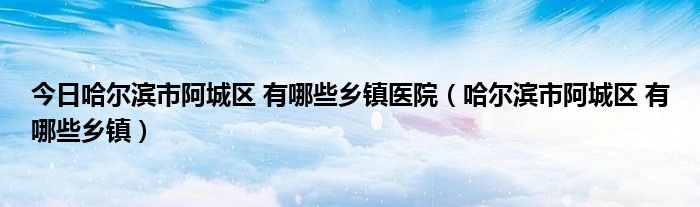 今日哈尔滨市阿城区 有哪些乡镇医院（哈尔滨市阿城区 有哪些乡镇）